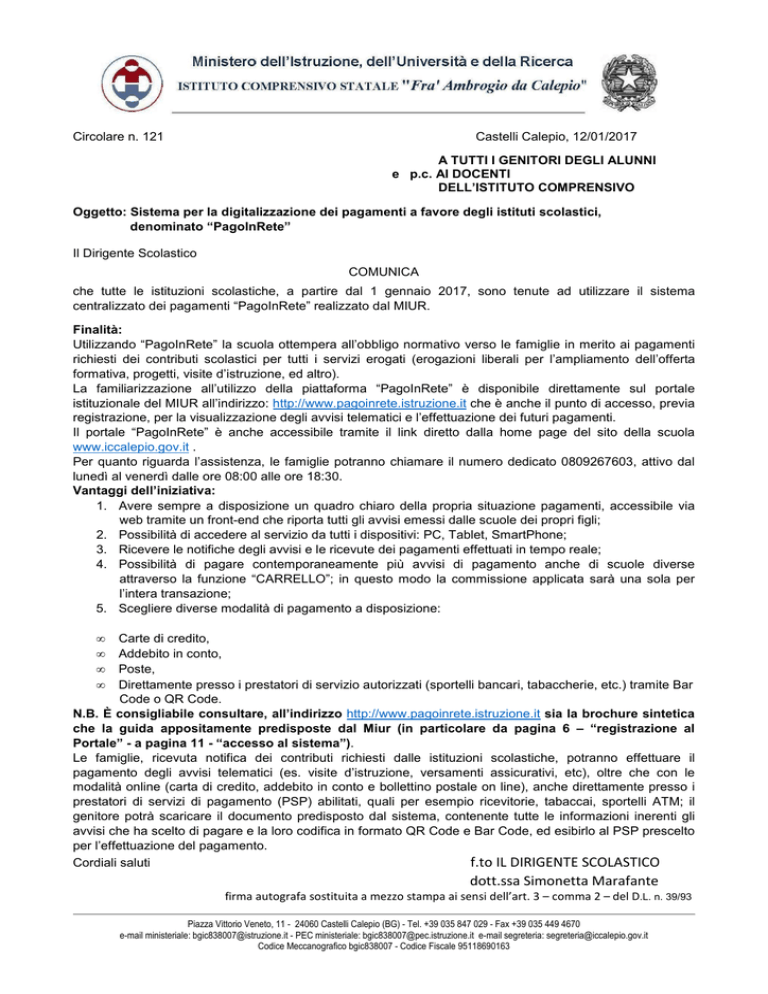 Ministero dell'Istruzione, dell'Università e della Ricerca
ISTITUTO COMPRENSIVO STATALE "Fra' Ambrogio da Calepio"

Circolare n. 121

Castelli Calepio, 12/01/2017

A TUTTI I GENITORI DEGLI ALUNNI
e p.c. AI DOCENTI
DELL'ISTITUTO COMPRENSIVO

Oggetto: Sistema per la digitalizzazione dei pagamenti a favore degli istituti scolastici, denominato "PagoInRete"

Il Dirigente Scolastico

COMUNICA

che tutte le istituzioni scolastiche, a partire dal 1 gennaio 2017, sono tenute ad utilizzare il sistema centralizzato dei pagamenti "PagoInRete" realizzato dal MIUR.

Finalità:
Utilizzando "PagoInRete" la scuola ottempera all'obbligo normativo verso le famiglie in merito ai pagamenti richiesti dei contributi scolastici per tutti i servizi erogati (erogazioni liberali per l'ampliamento dell'offerta formativa, progetti, visite d'istruzione, ed altro).
La familiarizzazione all'utilizzo della piattaforma "PagoInRete" è disponibile direttamente sul portale istituzionale del MIUR all'indirizzo: http://www.pagoinrete.istruzione.it che è anche il punto di accesso, previa registrazione, per la visualizzazione degli avvisi telematici e l'effettuazione dei futuri pagamenti.
Il portale "PagoInRete" è anche accessibile tramite il link diretto dalla home page del sito della scuola www.iccalepio.gov.it .
Per quanto riguarda l'assistenza, le famiglie potranno chiamare il numero dedicato 0809267603, attivo dal lunedì al venerdì dalle ore 08:00 alle ore 18:30.
Vantaggi dell'iniziativa:
1. Avere sempre a disposizione un quadro chiaro della propria situazione pagamenti, accessibile via web tramite un front-end che riporta tutti gli avvisi emessi dalle scuole dei propri figli;
2. Possibilità di accedere al servizio da tutti i dispositivi: PC, Tablet, SmartPhone;
3. Ricevere le notifiche degli avvisi e le ricevute dei pagamenti effettuati in tempo reale;
4. Possibilità di pagare contemporaneamente più avvisi di pagamento anche di scuole diverse attraverso la funzione "CARRELLO"; in questo modo la commissione applicata sarà una sola per l'intera transazione;
5. Scegliere diverse modalità di pagamento a disposizione:

∞ Carte di credito,
∞ Addebito in conto,
∞ Poste,
∞ Direttamente presso i prestatori di servizio autorizzati (sportelli bancari, tabaccherie, etc.) tramite Bar Code o QR Code.

N.B. È consigliabile consultare, all'indirizzo http://www.pagoinrete.istruzione.it sia la brochure sintetica che la guida appositamente predisposte dal Miur (in particolare da pagina 6 – "registrazione al Portale" - a pagina 11 - "accesso al sistema").
Le famiglie, ricevuta notifica dei contributi richiesti dalle istituzioni scolastiche, potranno effettuare il pagamento degli avvisi telematici (es. visite d'istruzione, versamenti assicurativi, etc), oltre che con le modalità online (carta di credito, addebito in conto e bollettino postale on line), anche direttamente presso i prestatori di servizi di pagamento (PSP) abilitati, quali per esempio ricevitorie, tabaccai, sportelli ATM; il genitore potrà scaricare il documento predisposto dal sistema, contenente tutte le informazioni inerenti gli avvisi che ha scelto di pagare e la loro codifica in formato QR Code e Bar Code, ed esibirlo al PSP prescelto per l'effettuazione del pagamento.
Cordiali saluti

f.to IL DIRIGENTE SCOLASTICO
dott.ssa Simonetta Marafante
firma autografa sostituita a mezzo stampa ai sensi dell'art. 3 – comma 2 – del D.L. n. 39/93

Piazza Vittorio Veneto, 11 - 24060 Castelli Calepio (BG) - Tel. +39 035 847 029 - Fax +39 035 449 4670
e-mail ministeriale: bgic838007@istruzione.it - PEC ministeriale: bgic838007@pec.istruzione.it e-mail segreteria: segreteria@iccalepio.gov.it
Codice Meccanografico bgic838007 - Codice Fiscale 95118690163